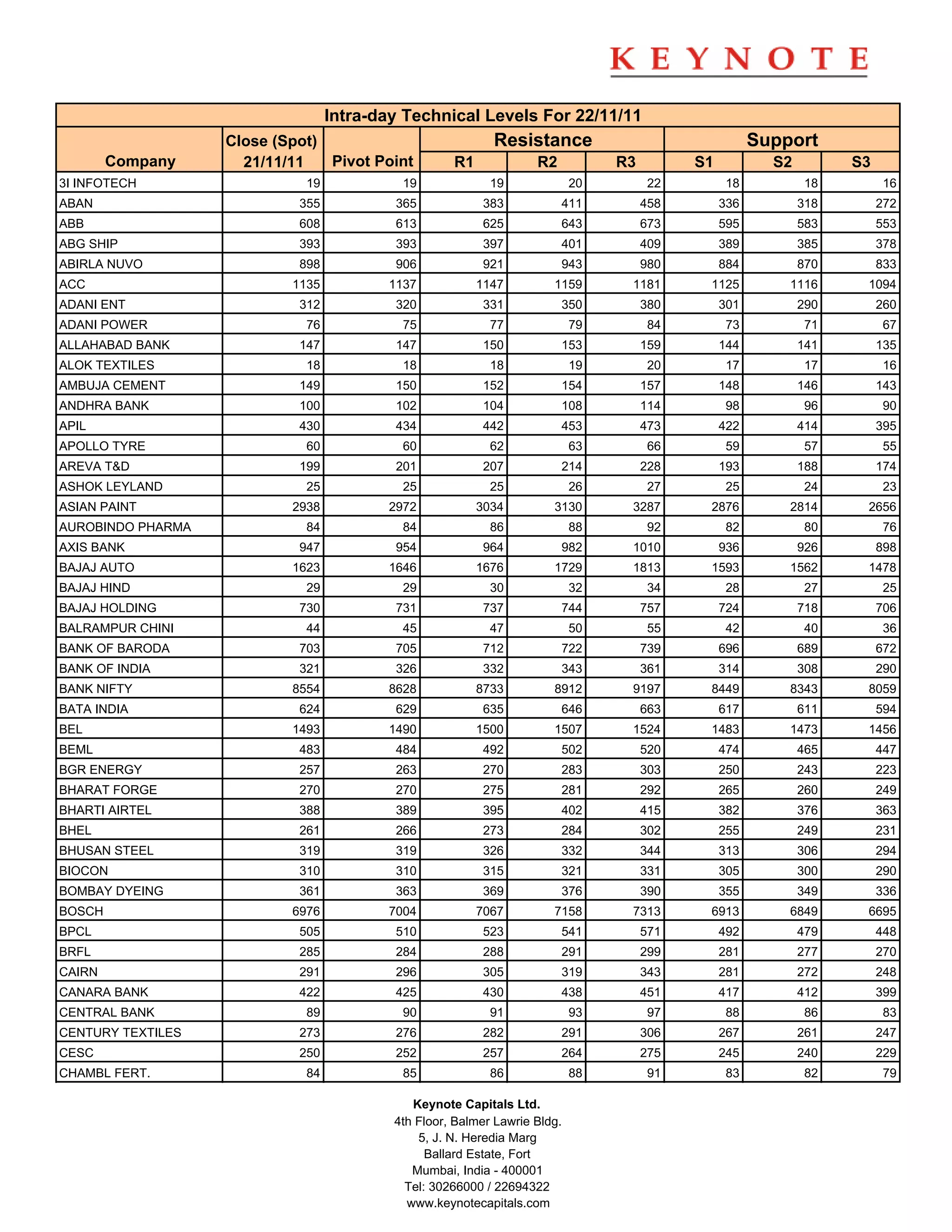 KEYNOTE

Intra-day Technical Levels For 22/11/11

| Company | Close (Spot) 21/11/11 | Pivot Point | Resistance R1 | Resistance R2 | Resistance R3 | Support S1 | Support S2 | Support S3 |
|---|---|---|---|---|---|---|---|---|
| 3I INFOTECH | 19 | 19 | 19 | 20 | 22 | 18 | 18 | 16 |
| ABAN | 355 | 365 | 383 | 411 | 458 | 336 | 318 | 272 |
| ABB | 608 | 613 | 625 | 643 | 673 | 595 | 583 | 553 |
| ABG SHIP | 393 | 393 | 397 | 401 | 409 | 389 | 385 | 378 |
| ABIRLA NUVO | 898 | 906 | 921 | 943 | 980 | 884 | 870 | 833 |
| ACC | 1135 | 1137 | 1147 | 1159 | 1181 | 1125 | 1116 | 1094 |
| ADANI ENT | 312 | 320 | 331 | 350 | 380 | 301 | 290 | 260 |
| ADANI POWER | 76 | 75 | 77 | 79 | 84 | 73 | 71 | 67 |
| ALLAHABAD BANK | 147 | 147 | 150 | 153 | 159 | 144 | 141 | 135 |
| ALOK TEXTILES | 18 | 18 | 18 | 19 | 20 | 17 | 17 | 16 |
| AMBUJA CEMENT | 149 | 150 | 152 | 154 | 157 | 148 | 146 | 143 |
| ANDHRA BANK | 100 | 102 | 104 | 108 | 114 | 98 | 96 | 90 |
| APIL | 430 | 434 | 442 | 453 | 473 | 422 | 414 | 395 |
| APOLLO TYRE | 60 | 60 | 62 | 63 | 66 | 59 | 57 | 55 |
| AREVA T&D | 199 | 201 | 207 | 214 | 228 | 193 | 188 | 174 |
| ASHOK LEYLAND | 25 | 25 | 25 | 26 | 27 | 25 | 24 | 23 |
| ASIAN PAINT | 2938 | 2972 | 3034 | 3130 | 3287 | 2876 | 2814 | 2656 |
| AUROBINDO PHARMA | 84 | 84 | 86 | 88 | 92 | 82 | 80 | 76 |
| AXIS BANK | 947 | 954 | 964 | 982 | 1010 | 936 | 926 | 898 |
| BAJAJ AUTO | 1623 | 1646 | 1676 | 1729 | 1813 | 1593 | 1562 | 1478 |
| BAJAJ HIND | 29 | 29 | 30 | 32 | 34 | 28 | 27 | 25 |
| BAJAJ HOLDING | 730 | 731 | 737 | 744 | 757 | 724 | 718 | 706 |
| BALRAMPUR CHINI | 44 | 45 | 47 | 50 | 55 | 42 | 40 | 36 |
| BANK OF BARODA | 703 | 705 | 712 | 722 | 739 | 696 | 689 | 672 |
| BANK OF INDIA | 321 | 326 | 332 | 343 | 361 | 314 | 308 | 290 |
| BANK NIFTY | 8554 | 8628 | 8733 | 8912 | 9197 | 8449 | 8343 | 8059 |
| BATA INDIA | 624 | 629 | 635 | 646 | 663 | 617 | 611 | 594 |
| BEL | 1493 | 1490 | 1500 | 1507 | 1524 | 1483 | 1473 | 1456 |
| BEML | 483 | 484 | 492 | 502 | 520 | 474 | 465 | 447 |
| BGR ENERGY | 257 | 263 | 270 | 283 | 303 | 250 | 243 | 223 |
| BHARAT FORGE | 270 | 270 | 275 | 281 | 292 | 265 | 260 | 249 |
| BHARTI AIRTEL | 388 | 389 | 395 | 402 | 415 | 382 | 376 | 363 |
| BHEL | 261 | 266 | 273 | 284 | 302 | 255 | 249 | 231 |
| BHUSAN STEEL | 319 | 319 | 326 | 332 | 344 | 313 | 306 | 294 |
| BIOCON | 310 | 310 | 315 | 321 | 331 | 305 | 300 | 290 |
| BOMBAY DYEING | 361 | 363 | 369 | 376 | 390 | 355 | 349 | 336 |
| BOSCH | 6976 | 7004 | 7067 | 7158 | 7313 | 6913 | 6849 | 6695 |
| BPCL | 505 | 510 | 523 | 541 | 571 | 492 | 479 | 448 |
| BRFL | 285 | 284 | 288 | 291 | 299 | 281 | 277 | 270 |
| CAIRN | 291 | 296 | 305 | 319 | 343 | 281 | 272 | 248 |
| CANARA BANK | 422 | 425 | 430 | 438 | 451 | 417 | 412 | 399 |
| CENTRAL BANK | 89 | 90 | 91 | 93 | 97 | 88 | 86 | 83 |
| CENTURY TEXTILES | 273 | 276 | 282 | 291 | 306 | 267 | 261 | 247 |
| CESC | 250 | 252 | 257 | 264 | 275 | 245 | 240 | 229 |
| CHAMBL FERT. | 84 | 85 | 86 | 88 | 91 | 83 | 82 | 79 |

Keynote Capitals Ltd.
4th Floor, Balmer Lawrie Bldg.
5, J. N. Heredia Marg
Ballard Estate, Fort
Mumbai, India - 400001
Tel: 30266000 / 22694322
www.keynotecapitals.com